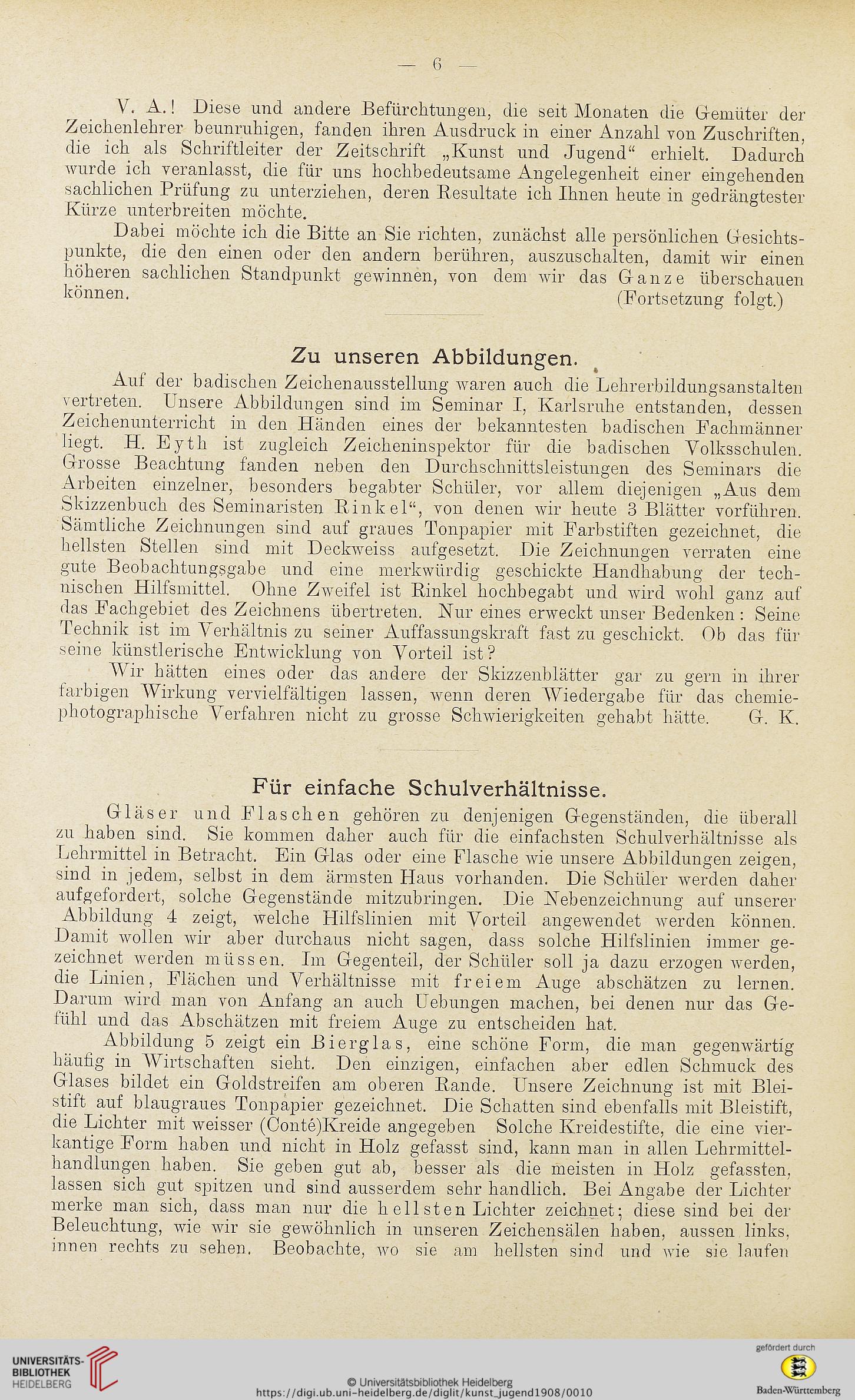 — 6 —

V. A.! Diese und andere Befürchtungen, die seit Monaten die Gemüter der Zeichenlehrer beunruhigen, fanden ihren Ausdruck in einer Anzahl von Zuschriften, die ich als Schriftleiter der Zeitschrift „Kunst und Jugend“ erhielt. Dadurch wurde ich veranlasst, die für uns hochbedeutsame Angelegenheit einer eingehenden sachlichen Prüfung zu unterziehen, deren Resultate ich Ihnen heute in gedrängtester Kürze unterbreiten möchte.

Dabei möchte ich die Bitte an Sie richten, zunächst alle persönlichen Gesichtspunkte, die den einen oder den andern berühren, auszuschalten, damit wir einen höheren sachlichen Standpunkt gewinnen, von dem wir das Ganze überschauen können. (Fortsetzung folgt.)

Zu unseren Abbildungen.

Auf der badischen Zeichenausstellung waren auch die Lehrerbildungsanstalten vertreten. Unsere Abbildungen sind im Seminar I, Karlsruhe entstanden, dessen Zeichenunterricht in den Händen eines der bekanntesten badischen Fachmänner liegt. H. Eyth ist zugleich Zeicheninspektor für die badischen Volksschulen. Grosse Beachtung fanden neben den Durchschnittsleistungen des Seminars die Arbeiten einzelner, besonders begabter Schüler, vor allem diejenigen „Aus dem Skizzenbuch des Seminaristen Rinkel“, von denen wir heute 3 Blätter vorführen. Sämtliche Zeichnungen sind auf graues Tonpapier mit Farbstiften gezeichnet, die hellsten Stellen sind mit Deckweiss aufgesetzt. Die Zeichnungen verraten eine gute Beobachtungsgabe und eine merkwürdig geschickte Handhabung der technischen Hilfsmittel. Ohne Zweifel ist Rinkel hochbegabt und wird wohl ganz auf das Fachgebiet des Zeichnens übertreten. Nur eines erweckt unser Bedenken: Seine Technik ist im Verhältnis zu seiner Auffassungskraft fast zu geschickt. Ob das für seine künstlerische Entwicklung von Vorteil ist?

Wir hätten eines oder das andere der Skizzenblätter gar zu gern in ihrer farbigen Wirkung vervielfältigen lassen, wenn deren Wiedergabe für das chemiephotographische Verfahren nicht zu grosse Schwierigkeiten gehabt hätte. G. K.

Für einfache Schulverhältnisse.

Gläser und Flaschen gehören zu denjenigen Gegenständen, die überall zu haben sind. Sie kommen daher auch für die einfachsten Schulverhältnisse als Lehrmittel in Betracht. Ein Glas oder eine Flasche wie unsere Abbildungen zeigen, sind in jedem, selbst in dem ärmsten Haus vorhanden. Die Schüler werden daher aufgefordert, solche Gegenstände mitzubringen. Die Nebenzeichnung auf unserer Abbildung 4 zeigt, welche Hilfslinien mit Vorteil angewendet werden können. Damit wollen wir aber durchaus nicht sagen, dass solche Hilfslinien immer gezeichnet werden müssen. Im Gegenteil, der Schüler soll ja dazu erzogen werden, die Linien, Flächen und Verhältnisse mit freiem Auge abschätzen zu lernen. Darum wird man von Anfang an auch Uebungen machen, bei denen nur das Gefühl und das Abschätzen mit freiem Auge zu entscheiden hat.

Abbildung 5 zeigt ein Bierglas, eine schöne Form, die man gegenwärtig häufig in Wirtschaften sieht. Den einzigen, einfachen aber edlen Schmuck des Glases bildet ein Goldstreifen am oberen Rande. Unsere Zeichnung ist mit Bleistift auf blaugraues Tonpapier gezeichnet. Die Schatten sind ebenfalls mit Bleistift, die Lichter mit weisser (Conté)Kreide angegeben Solche Kreidestifte, die eine vierkantige Form haben und nicht in Holz gefasst sind, kann man in allen Lehrmittelhandlungen haben. Sie geben gut ab, besser als die meisten in Holz gefassten, lassen sich gut spitzen und sind ausserdem sehr handlich. Bei Angabe der Lichter merke man sich, dass man nur die hellsten Lichter zeichnet; diese sind bei der Beleuchtung, wie wir sie gewöhnlich in unseren Zeichensälen haben, aussen links, innen rechts zu sehen. Beobachte, wo sie am hellsten sind und wie sie laufen

UNIVERSITÄTS-BIBLIOTHEK HEIDELBERG
© Universitätsbibliothek Heidelberg
https://digi.ub.uni-heidelberg.de/diglit/kunst_jugend1908/0010
gefördert durch
Baden-Württemberg